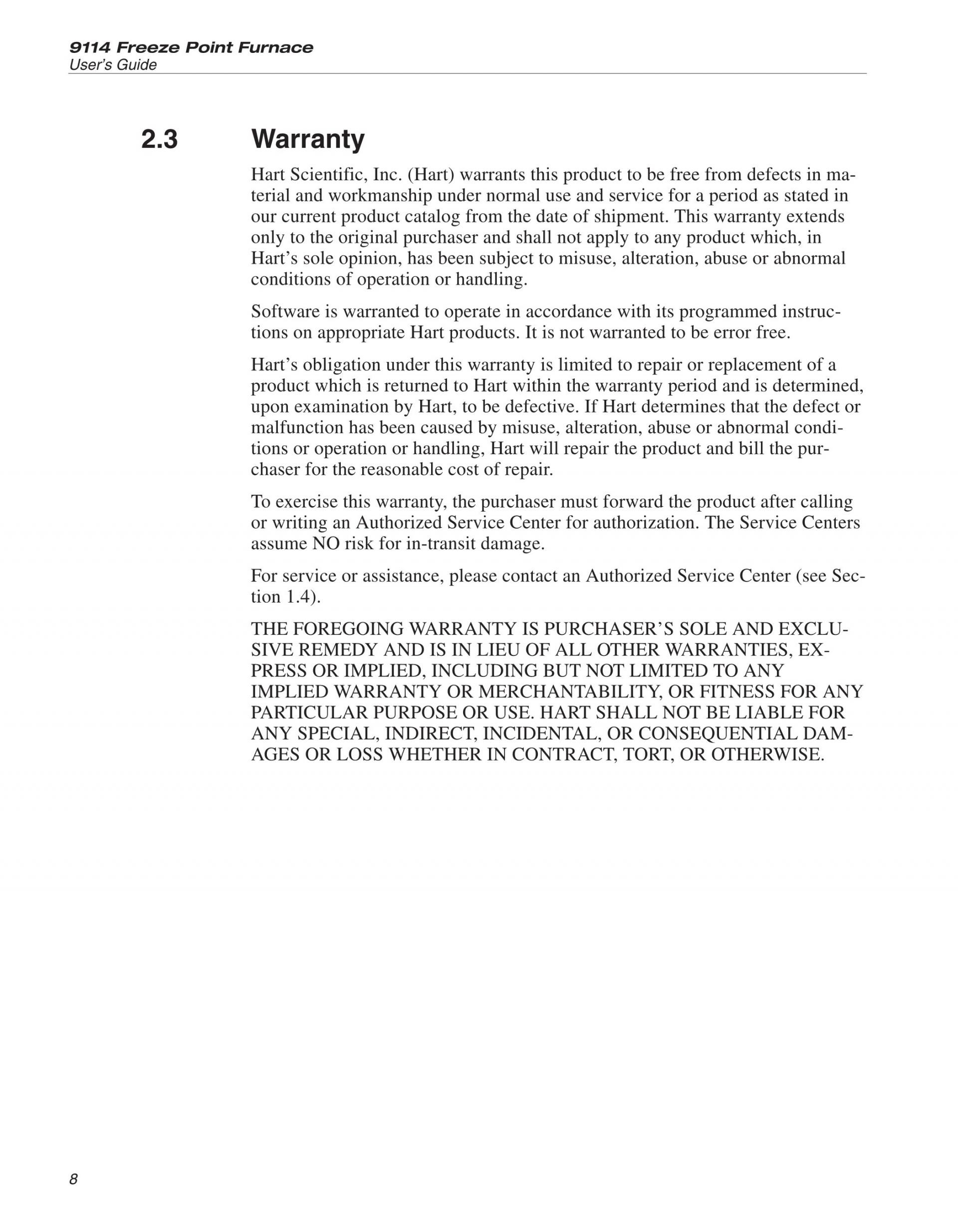 9114 Freeze Point Furnace
User's Guide

2.3 Warranty

Hart Scientific, Inc. (Hart) warrants this product to be free from defects in material and workmanship under normal use and service for a period as stated in our current product catalog from the date of shipment. This warranty extends only to the original purchaser and shall not apply to any product which, in Hart's sole opinion, has been subject to misuse, alteration, abuse or abnormal conditions of operation or handling.

Software is warranted to operate in accordance with its programmed instructions on appropriate Hart products. It is not warranted to be error free.

Hart's obligation under this warranty is limited to repair or replacement of a product which is returned to Hart within the warranty period and is determined, upon examination by Hart, to be defective. If Hart determines that the defect or malfunction has been caused by misuse, alteration, abuse or abnormal conditions or operation or handling, Hart will repair the product and bill the purchaser for the reasonable cost of repair.

To exercise this warranty, the purchaser must forward the product after calling or writing an Authorized Service Center for authorization. The Service Centers assume NO risk for in-transit damage.

For service or assistance, please contact an Authorized Service Center (see Section 1.4).

THE FOREGOING WARRANTY IS PURCHASER'S SOLE AND EXCLUSIVE REMEDY AND IS IN LIEU OF ALL OTHER WARRANTIES, EXPRESS OR IMPLIED, INCLUDING BUT NOT LIMITED TO ANY IMPLIED WARRANTY OR MERCHANTABILITY, OR FITNESS FOR ANY PARTICULAR PURPOSE OR USE. HART SHALL NOT BE LIABLE FOR ANY SPECIAL, INDIRECT, INCIDENTAL, OR CONSEQUENTIAL DAMAGES OR LOSS WHETHER IN CONTRACT, TORT, OR OTHERWISE.

8